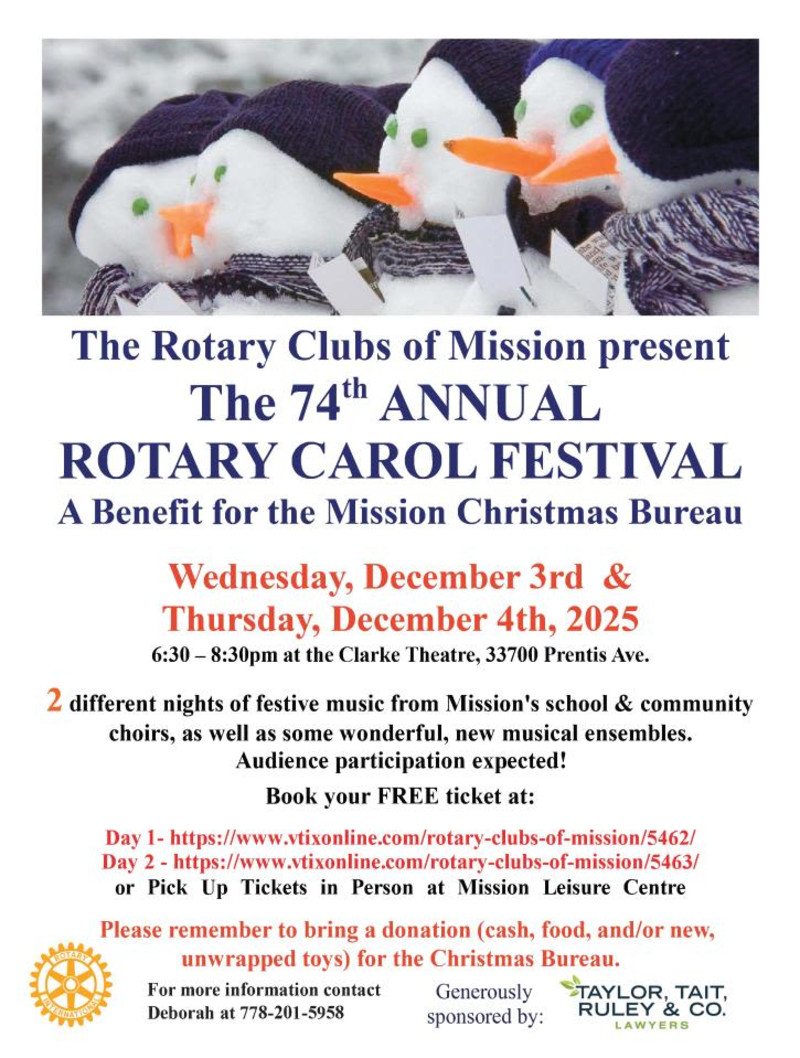 The Rotary Clubs of Mission present
The 74$^{th}$ ANNUAL
ROTARY CAROL FESTIVAL
A Benefit for the Mission Christmas Bureau

Wednesday, December 3rd &
Thursday, December 4th, 2025
6:30 – 8:30pm at the Clarke Theatre, 33700 Prentis Ave.

2 different nights of festive music from Mission's school & community choirs, as well as some wonderful, new musical ensembles.
Audience participation expected!
Book your FREE ticket at:

Day 1- https://www.vtixonline.com/rotary-clubs-of-mission/5462/
Day 2 - https://www.vtixonline.com/rotary-clubs-of-mission/5463/
or Pick Up Tickets in Person at Mission Leisure Centre

Please remember to bring a donation (cash, food, and/or new, unwrapped toys) for the Christmas Bureau.

ROTARY INTERNATIONAL

For more information contact
Deborah at 778-201-5958

Generously sponsored by:

TAYLOR, TAIT, RULEY & CO.
LAWYERS